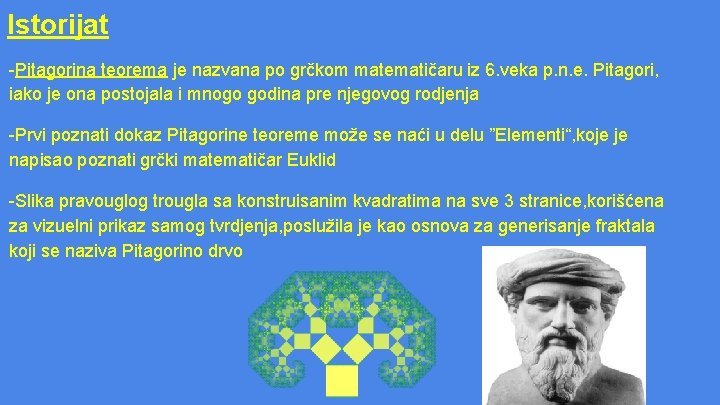 Istorijat

-Pitagorina teorema je nazvana po grčkom matematičaru iz 6.veka p.n.e. Pitagori, iako je ona postojala i mnogo godina pre njegovog rodjenja

-Prvi poznati dokaz Pitagorine teoreme može se naći u delu ”Elementi“,koje je napisao poznati grčki matematičar Euklid

-Slika pravouglog trougla sa konstruisanim kvadratima na sve 3 stranice,korišćena za vizuelni prikaz samog tvrdjenja,poslužila je kao osnova za generisanje fraktala koji se naziva Pitagorino drvo